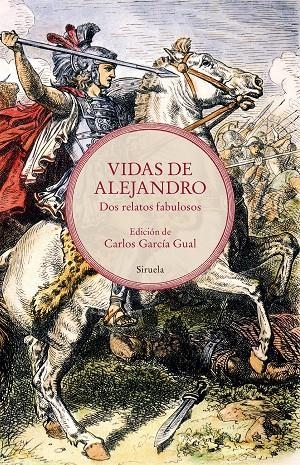 VIDAS DE ALEJANDRO
Dos relatos fabulosos

Edición de
Carlos García Gual

Siruela